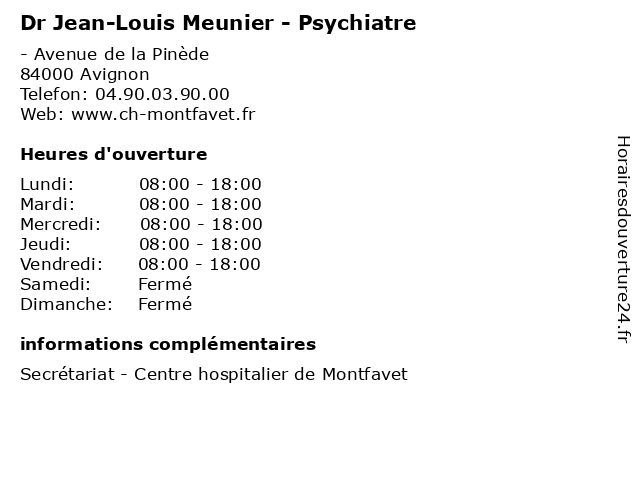 Dr Jean-Louis Meunier - Psychiatre

- Avenue de la Pinède
84000 Avignon
Telefon: 04.90.03.90.00
Web: www.ch-montfavet.fr

Heures d'ouverture

| | |
|---|---|
| Lundi: | 08:00 - 18:00 |
| Mardi: | 08:00 - 18:00 |
| Mercredi: | 08:00 - 18:00 |
| Jeudi: | 08:00 - 18:00 |
| Vendredi: | 08:00 - 18:00 |
| Samedi: | Fermé |
| Dimanche: | Fermé |

informations complémentaires

Secrétariat - Centre hospitalier de Montfavet

Horairesdouverture24.fr